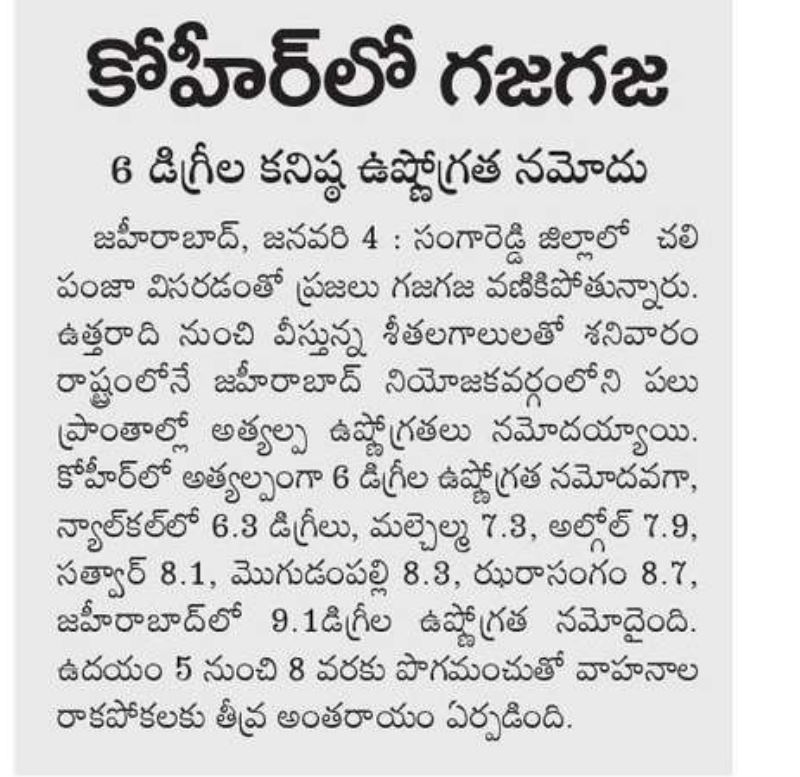 కోహీర్‌లో గజగజ

6 డిగ్రీల కనిష్ఠ ఉష్ణోగ్రత నమోదు

జహీరాబాద్, జనవరి 4 : సంగారెడ్డి జిల్లాలో చలి పంజా విసరడంతో ప్రజలు గజగజ వణికిపోతున్నారు. ఉత్తరాది నుంచి వీస్తున్న శీతలగాలులతో శనివారం రాష్ట్రంలోనే జహీరాబాద్ నియోజకవర్గంలోని పలు ప్రాంతాల్లో అత్యల్ప ఉష్ణోగ్రతలు నమోదయ్యాయి. కోహీర్‌లో అత్యల్పంగా 6 డిగ్రీల ఉష్ణోగ్రత నమోదవగా, న్యాల్‌కల్‌లో 6.3 డిగ్రీలు, మల్చెల్మ 7.3, అల్గోల్ 7.9, సత్వార్ 8.1, మొగుడంపల్లి 8.3, ఝరాసంగం 8.7, జహీరాబాద్‌లో 9.1డిగ్రీల ఉష్ణోగ్రత నమోదైంది. ఉదయం 5 నుంచి 8 వరకు పొగమంచుతో వాహనాల రాకపోకలకు తీవ్ర అంతరాయం ఏర్పడింది.